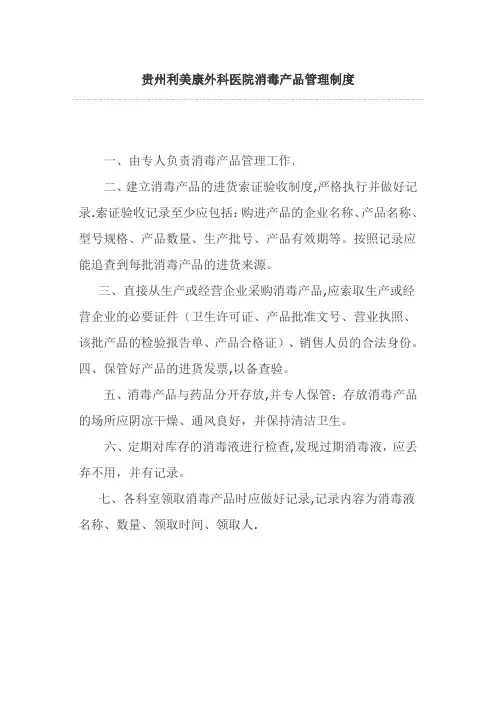 贵州利美康外科医院消毒产品管理制度

一、由专人负责消毒产品管理工作.

二、建立消毒产品的进货索证验收制度,严格执行并做好记录.索证验收记录至少应包括：购进产品的企业名称、产品名称、型号规格、产品数量、生产批号、产品有效期等。按照记录应能追查到每批消毒产品的进货来源。

三、直接从生产或经营企业采购消毒产品,应索取生产或经营企业的必要证件（卫生许可证、产品批准文号、营业执照、该批产品的检验报告单、产品合格证）、销售人员的合法身份。

四、保管好产品的进货发票,以备查验。

五、消毒产品与药品分开存放,并专人保管：存放消毒产品的场所应阴凉干燥、通风良好，并保持清洁卫生。

六、定期对库存的消毒液进行检查,发现过期消毒液，应丢弃不用，并有记录。

七、各科室领取消毒产品时应做好记录,记录内容为消毒液名称、数量、领取时间、领取人.